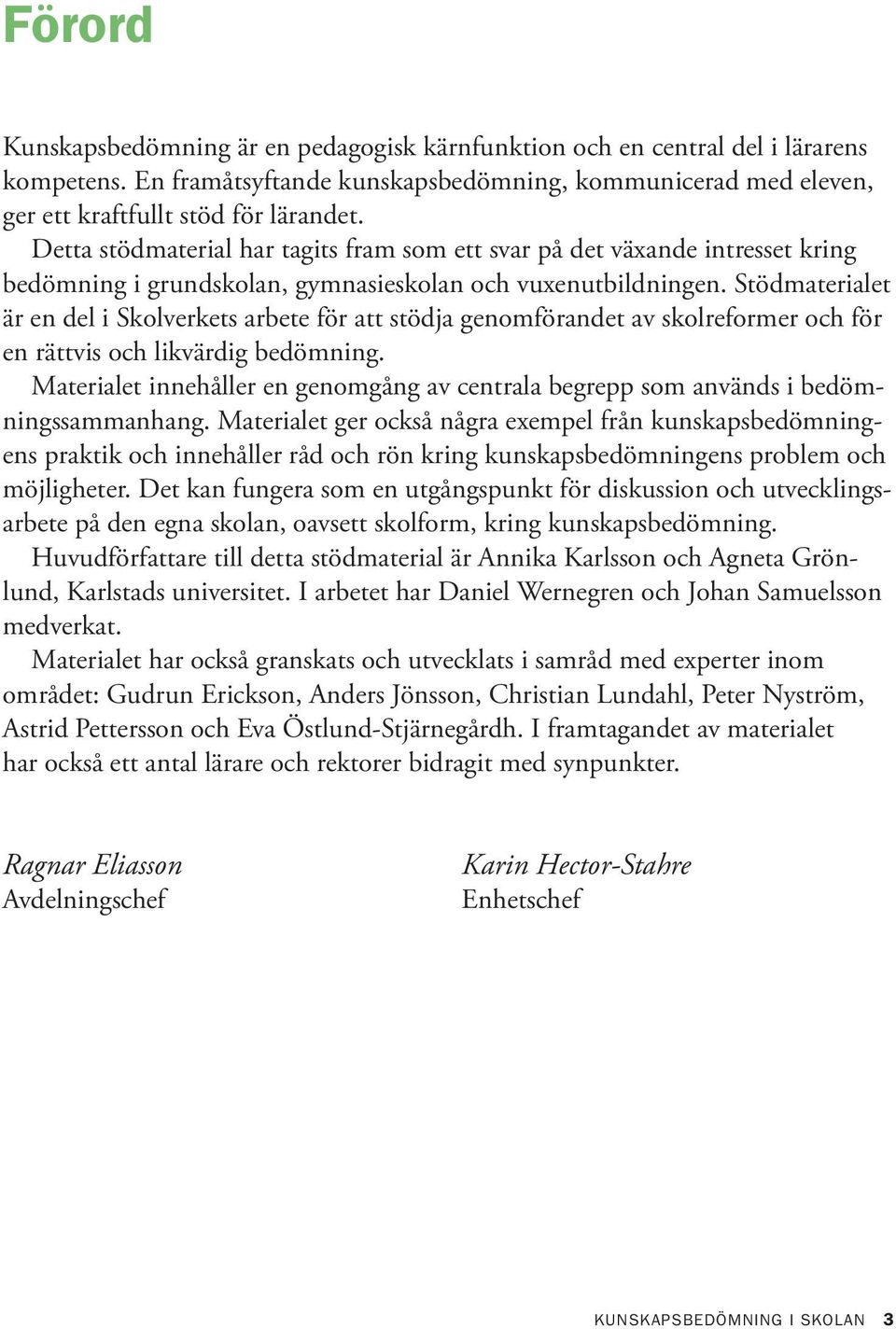 Förord

Kunskapsbedömning är en pedagogisk kärnfunktion och en central del i lärarens kompetens. En framåtsyftande kunskapsbedömning, kommunicerad med eleven, ger ett kraftfullt stöd för lärandet.

Detta stödmaterial har tagits fram som ett svar på det växande intresset kring bedömning i grundskolan, gymnasieskolan och vuxenutbildningen. Stödmaterialet är en del i Skolverkets arbete för att stödja genomförandet av skolreformer och för en rättvis och likvärdig bedömning.

Materialet innehåller en genomgång av centrala begrepp som används i bedömningssammanhang. Materialet ger också några exempel från kunskapsbedömningens praktik och innehåller råd och rön kring kunskapsbedömningens problem och möjligheter. Det kan fungera som en utgångspunkt för diskussion och utvecklingsarbete på den egna skolan, oavsett skolform, kring kunskapsbedömning.

Huvudförfattare till detta stödmaterial är Annika Karlsson och Agneta Grönlund, Karlstads universitet. I arbetet har Daniel Wernegren och Johan Samuelsson medverkat.

Materialet har också granskats och utvecklats i samråd med experter inom området: Gudrun Erickson, Anders Jönsson, Christian Lundahl, Peter Nyström, Astrid Pettersson och Eva Östlund-Stjärnegårdh. I framtagandet av materialet har också ett antal lärare och rektorer bidragit med synpunkter.

Ragnar Eliasson
Avdelningschef

Karin Hector-Stahre
Enhetschef

KUNSKAPSBEDÖMNING I SKOLAN 3